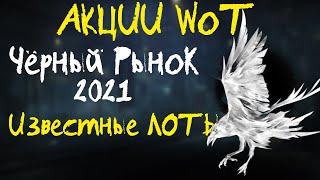 АКЦИИ WoT
Чёрный Рынок
2021
Известные ЛОТЫ